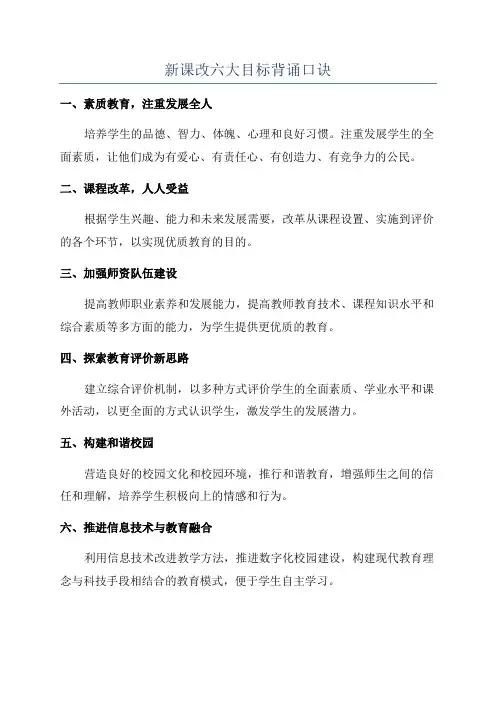 新课改六大目标背诵口诀

一、素质教育，注重发展全人

培养学生的品德、智力、体魄、心理和良好习惯。注重发展学生的全面素质，让他们成为有爱心、有责任心、有创造力、有竞争力的公民。

二、课程改革，人人受益

根据学生兴趣、能力和未来发展需要，改革从课程设置、实施到评价的各个环节，以实现优质教育的目的。

三、加强师资队伍建设

提高教师职业素养和发展能力，提高教师教育技术、课程知识水平和综合素质等多方面的能力，为学生提供更优质的教育。

四、探索教育评价新思路

建立综合评价机制，以多种方式评价学生的全面素质、学业水平和课外活动，以更全面的方式认识学生，激发学生的发展潜力。

五、构建和谐校园

营造良好的校园文化和校园环境，推行和谐教育，增强师生之间的信任和理解，培养学生积极向上的情感和行为。

六、推进信息技术与教育融合

利用信息技术改进教学方法，推进数字化校园建设，构建现代教育理念与科技手段相结合的教育模式，便于学生自主学习。